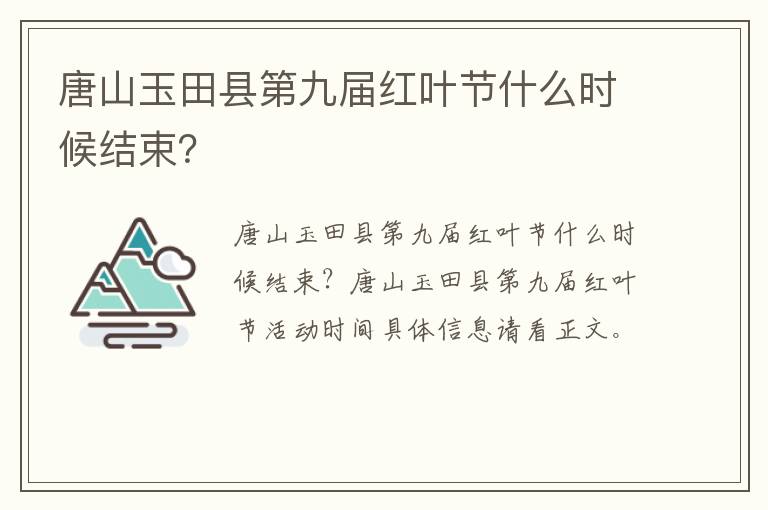 唐山玉田县第九届红叶节什么时候结束?

唐山玉田县第九届红叶节什么时候结束?唐山玉田县第九届红叶节活动时间具体信息请看正文。